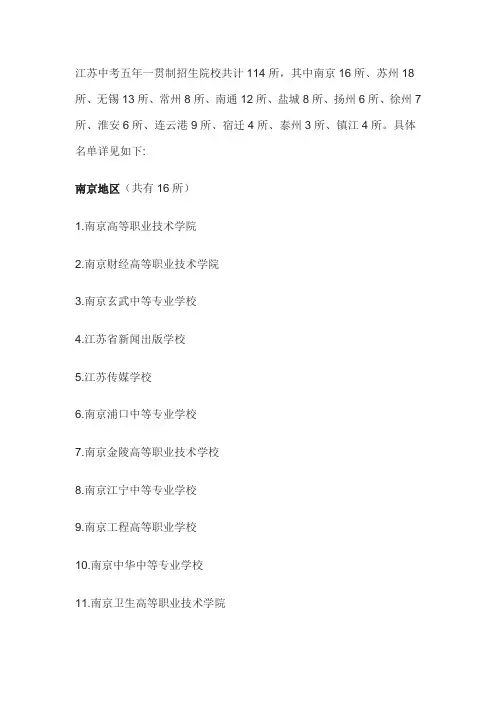 江苏中考五年一贯制招生院校共计 114 所，其中南京 16 所、苏州 18 所、无锡 13 所、常州 8 所、南通 12 所、盐城 8 所、扬州 6 所、徐州 7 所、淮安 6 所、连云港 9 所、宿迁 4 所、泰州 3 所、镇江 4 所。具体名单详见如下:

南京地区（共有 16 所）

1.南京高等职业技术学院

2.南京财经高等职业技术学院

3.南京玄武中等专业学校

4.江苏省新闻出版学校

5.江苏传媒学校

6.南京浦口中等专业学校

7.南京金陵高等职业技术学校

8.南京江宁中等专业学校

9.南京工程高等职业学校

10.南京中华中等专业学校

11.南京卫生高等职业技术学院